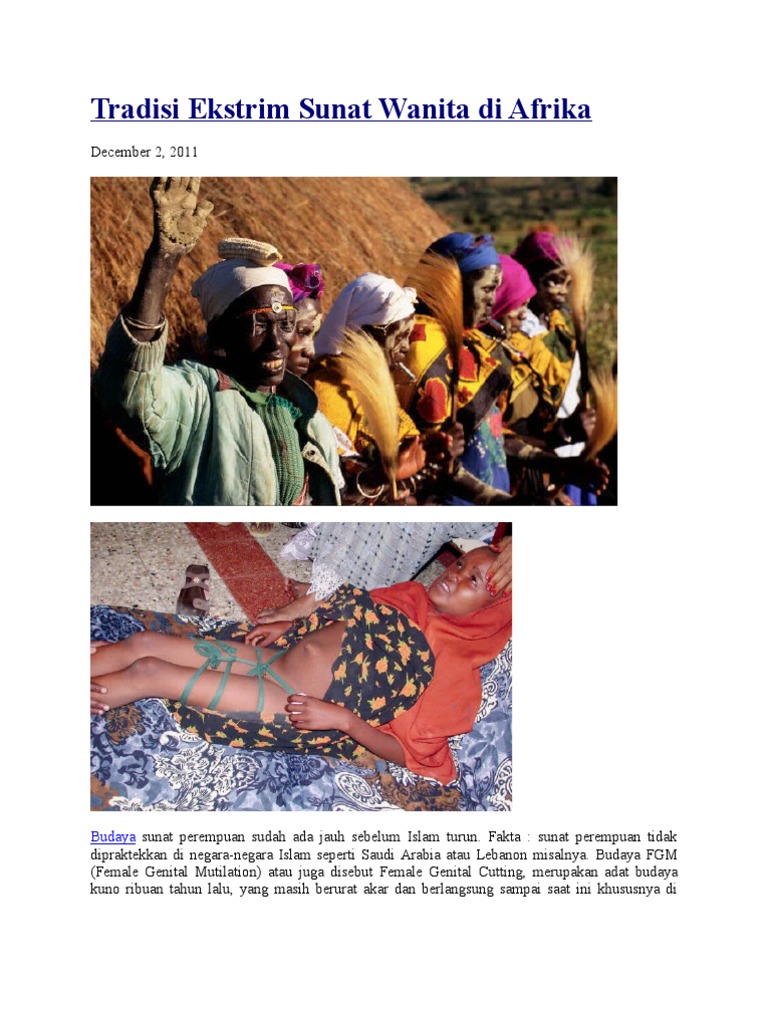 Tradisi Ekstrim Sunat Wanita di Afrika

December 2, 2011

Budaya sunat perempuan sudah ada jauh sebelum Islam turun. Fakta : sunat perempuan tidak dipraktekkan di negara-negara Islam seperti Saudi Arabia atau Lebanon misalnya. Budaya FGM (Female Genital Mutilation) atau juga disebut Female Genital Cutting, merupakan adat budaya kuno ribuan tahun lalu, yang masih berurat akar dan berlangsung sampai saat ini khususnya di